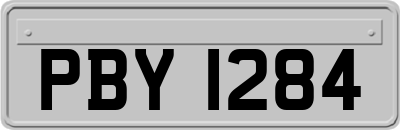 PBY 1284